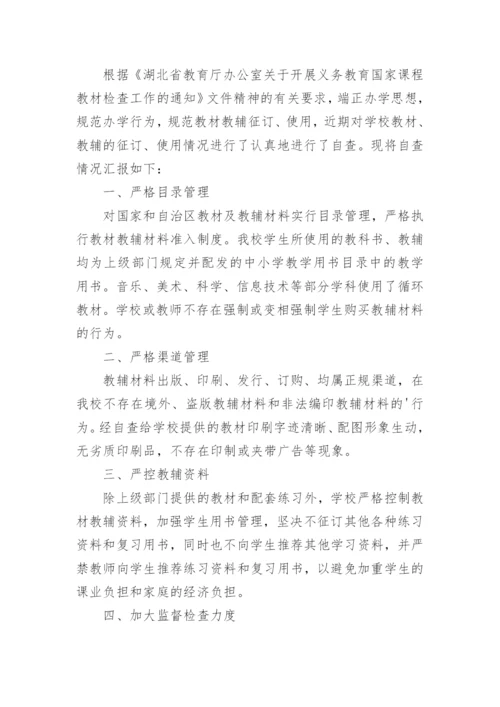 根据《湖北省教育厅办公室关于开展义务教育国家课程教材检查工作的通知》文件精神的有关要求，端正办学思想，规范办学行为，规范教材教辅征订、使用，近期对学校教材、教辅的征订、使用情况进行了认真地进行了自查。现将自查情况汇报如下：

一、严格目录管理

对国家和自治区教材及教辅材料实行目录管理，严格执行教材教辅材料准入制度。我校学生所使用的教科书、教辅均为上级部门规定并配发的中小学教学用书目录中的教学用书。音乐、美术、科学、信息技术等部分学科使用了循环教材。学校或教师不存在强制或变相强制学生购买教辅材料的行为。

二、严格渠道管理

教辅材料出版、印刷、发行、订购、均属正规渠道，在我校不存在境外、盗版教辅材料和非法编印教辅材料的'行为。经自查给学校提供的教材印刷字迹清晰、配图形象生动，无劣质印刷品，不存在印制或夹带广告等现象。

三、严控教辅资料

除上级部门提供的教材和配套练习外，学校严格控制教材教辅资料，加强学生用书管理，坚决不征订其他各种练习资料和复习用书，同时也不向学生推荐其他学习资料，并严禁教师向学生推荐练习资料和复习用书，以避免加重学生的课业负担和家庭的经济负担。

四、加大监督检查力度